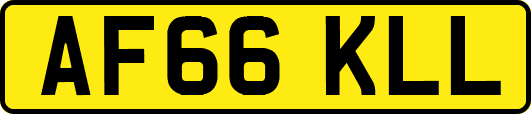 AF66 KLL